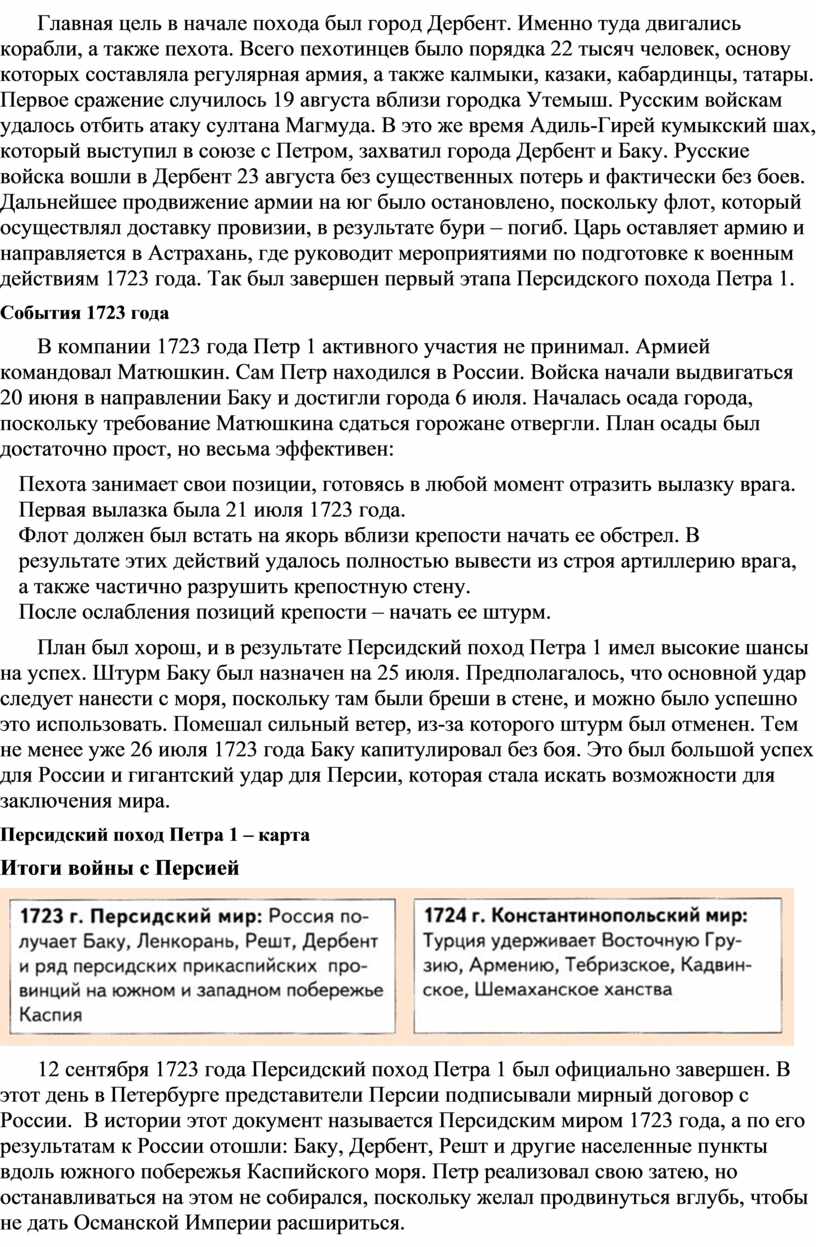 Главная цель в начале похода был город Дербент. Именно туда двигались корабли, а также пехота. Всего пехотинцев было порядка 22 тысяч человек, основу которых составляла регулярная армия, а также калмыки, казаки, кабардинцы, татары. Первое сражение случилось 19 августа вблизи городка Утемыш. Русским войскам удалось отбить атаку султана Магмуда. В это же время Адиль-Гирей кумыкский шах, который выступил в союзе с Петром, захватил города Дербент и Баку. Русские войска вошли в Дербент 23 августа без существенных потерь и фактически без боев. Дальнейшее продвижение армии на юг было остановлено, поскольку флот, который осуществлял доставку провизии, в результате бури – погиб. Царь оставляет армию и направляется в Астрахань, где руководит мероприятиями по подготовке к военным действиям 1723 года. Так был завершен первый этапа Персидского похода Петра 1.

События 1723 года

В компании 1723 года Петр 1 активного участия не принимал. Армией командовал Матюшкин. Сам Петр находился в России. Войска начали выдвигаться 20 июня в направлении Баку и достигли города 6 июля. Началась осада города, поскольку требование Матюшкина сдаться горожане отвергли. План осады был достаточно прост, но весьма эффективен:

Пехота занимает свои позиции, готовясь в любой момент отразить вылазку врага. Первая вылазка была 21 июля 1723 года.
Флот должен был встать на якорь вблизи крепости начать ее обстрел. В результате этих действий удалось полностью вывести из строя артиллерию врага, а также частично разрушить крепостную стену.
После ослабления позиций крепости – начать ее штурм.

План был хорош, и в результате Персидский поход Петра 1 имел высокие шансы на успех. Штурм Баку был назначен на 25 июля. Предполагалось, что основной удар следует нанести с моря, поскольку там были бреши в стене, и можно было успешно это использовать. Помешал сильный ветер, из-за которого штурм был отменен. Тем не менее уже 26 июля 1723 года Баку капитулировал без боя. Это был большой успех для России и гигантский удар для Персии, которая стала искать возможности для заключения мира.

Персидский поход Петра 1 – карта

Итоги войны с Персией

1723 г. Персидский мир: Россия получает Баку, Ленкорань, Решт, Дербент и ряд персидских прикаспийских провинций на южном и западном побережье Каспия

1724 г. Константинопольский мир: Турция удерживает Восточную Грузию, Армению, Тебризское, Кадвинское, Шемаханское ханства

12 сентября 1723 года Персидский поход Петра 1 был официально завершен. В этот день в Петербурге представители Персии подписывали мирный договор с России. В истории этот документ называется Персидским миром 1723 года, а по его результатам к России отошли: Баку, Дербент, Решт и другие населенные пункты вдоль южного побережья Каспийского моря. Петр реализовал свою затею, но останавливаться на этом не собирался, поскольку желал продвинуться вглубь, чтобы не дать Османской Империи расшириться.